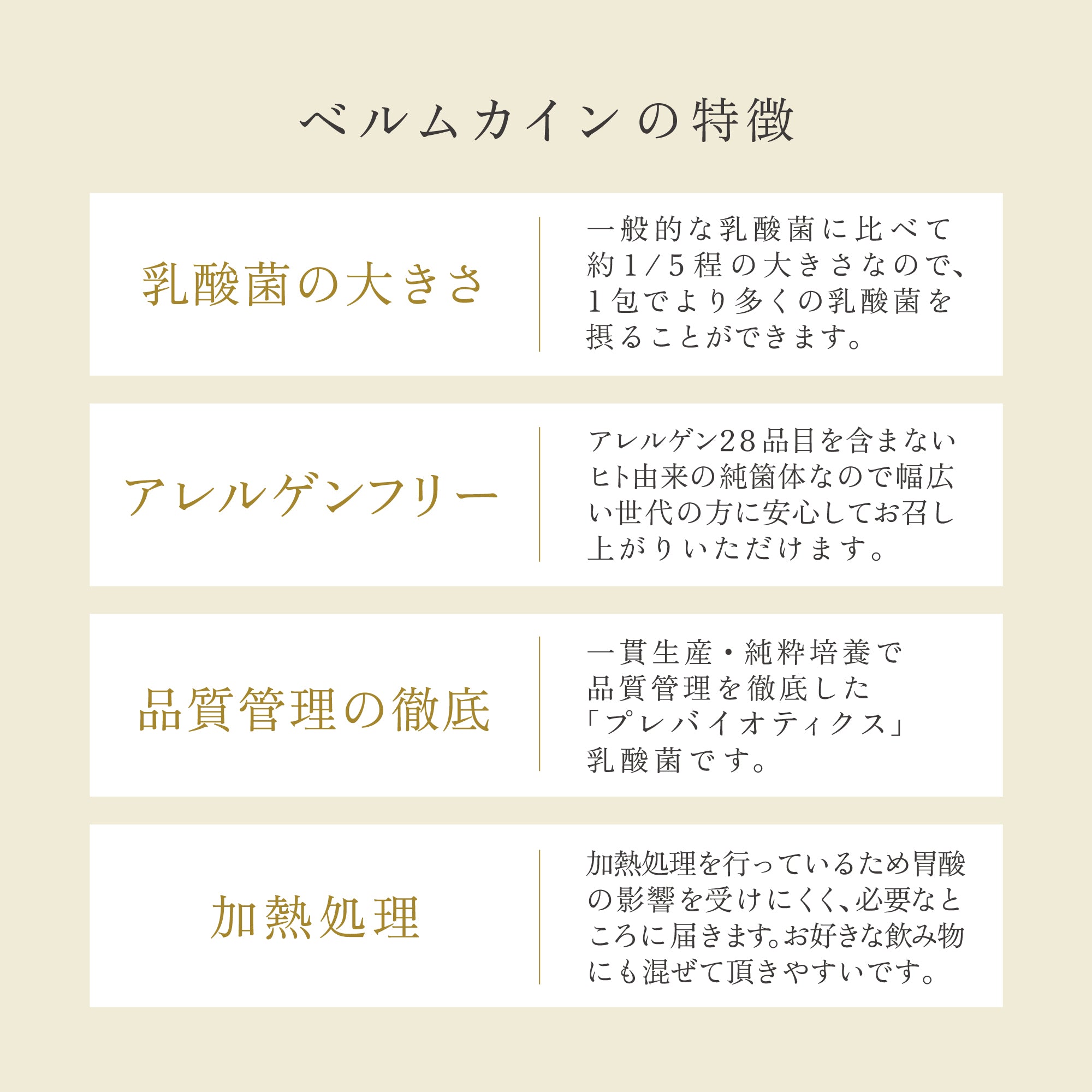 ベルムカインの特徴

乳酸菌の大きさ

一般的な乳酸菌に比べて約1/5程の大きさなので、1包でより多くの乳酸菌を摂ることができます。

アレルゲンフリー

アレルゲン28品目を含まないヒト由来の純菌体なので幅広い世代の方に安心してお召し上がりいただけます。

品質管理の徹底

一貫生産・純粋培養で品質管理を徹底した「プレバイオティクス」乳酸菌です。

加熱処理

加熱処理を行っているため胃酸の影響を受けにくく、必要なところに届きます。お好きな飲み物にも混ぜて頂きやすいです。